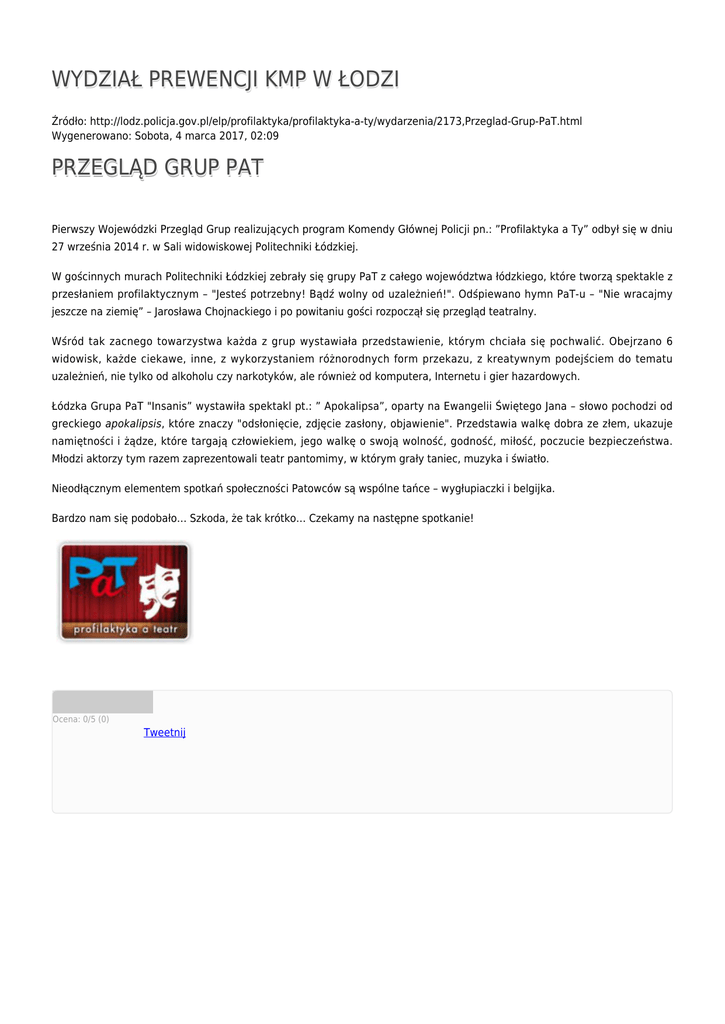 WYDZIAŁ PREWENCJI KMP W ŁODZI

Źródło: http://lodz.policja.gov.pl/elp/profilaktyka/profilaktyka-a-ty/wydarzenia/2173,Przeglad-Grup-PaT.html
Wygenerowano: Sobota, 4 marca 2017, 02:09

PRZEGLĄD GRUP PAT

Pierwszy Wojewódzki Przegląd Grup realizujących program Komendy Głównej Policji pn.: "Profilaktyka a Ty" odbył się w dniu 27 września 2014 r. w Sali widowiskowej Politechniki Łódzkiej.

W gościnnych murach Politechniki Łódzkiej zebrały się grupy PaT z całego województwa łódzkiego, które tworzą spektakle z przesłaniem profilaktycznym – "Jesteś potrzebny! Bądź wolny od uzależnień!". Odśpiewano hymn PaT-u – "Nie wracajmy jeszcze na ziemię" – Jarosława Chojnackiego i po powitaniu gości rozpoczął się przegląd teatralny.

Wśród tak zacnego towarzystwa każda z grup wystawiała przedstawienie, którym chciała się pochwalić. Obejrzano 6 widowisk, każde ciekawe, inne, z wykorzystaniem różnorodnych form przekazu, z kreatywnym podejściem do tematu uzależnień, nie tylko od alkoholu czy narkotyków, ale również od komputera, Internetu i gier hazardowych.

Łódzka Grupa PaT "Insanis" wystawiła spektakl pt.: " Apokalipsa", oparty na Ewangelii Świętego Jana – słowo pochodzi od greckiego apokalipsis, które znaczy "odsłonięcie, zdjęcie zasłony, objawienie". Przedstawia walkę dobra ze złem, ukazuje namiętności i żądze, które targają człowiekiem, jego walkę o swoją wolność, godność, miłość, poczucie bezpieczeństwa. Młodzi aktorzy tym razem zaprezentowali teatr pantomimy, w którym grały taniec, muzyka i światło.

Nieodłącznym elementem spotkań społeczności Patowców są wspólne tańce – wygłupiaczki i belgijka.

Bardzo nam się podobało... Szkoda, że tak krótko... Czekamy na następne spotkanie!

PaT profilaktyka a teatr

Ocena: 0/5 (0)
Tweetnij